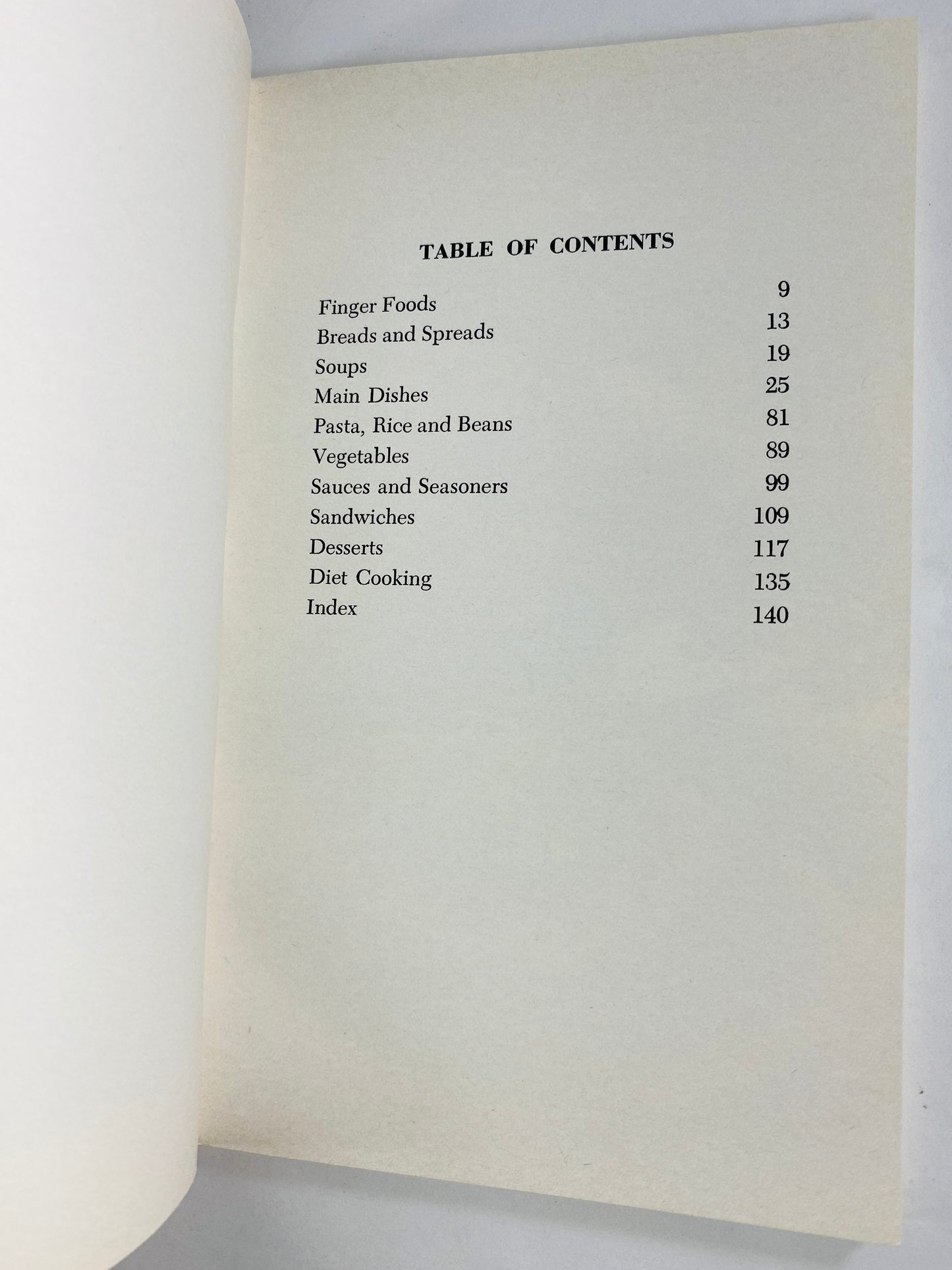 TABLE OF CONTENTS

| | |
|---|---|
| Finger Foods | 9 |
| Breads and Spreads | 13 |
| Soups | 19 |
| Main Dishes | 25 |
| Pasta, Rice and Beans | 81 |
| Vegetables | 89 |
| Sauces and Seasoners | 99 |
| Sandwiches | 109 |
| Desserts | 117 |
| Diet Cooking | 135 |
| Index | 140 |